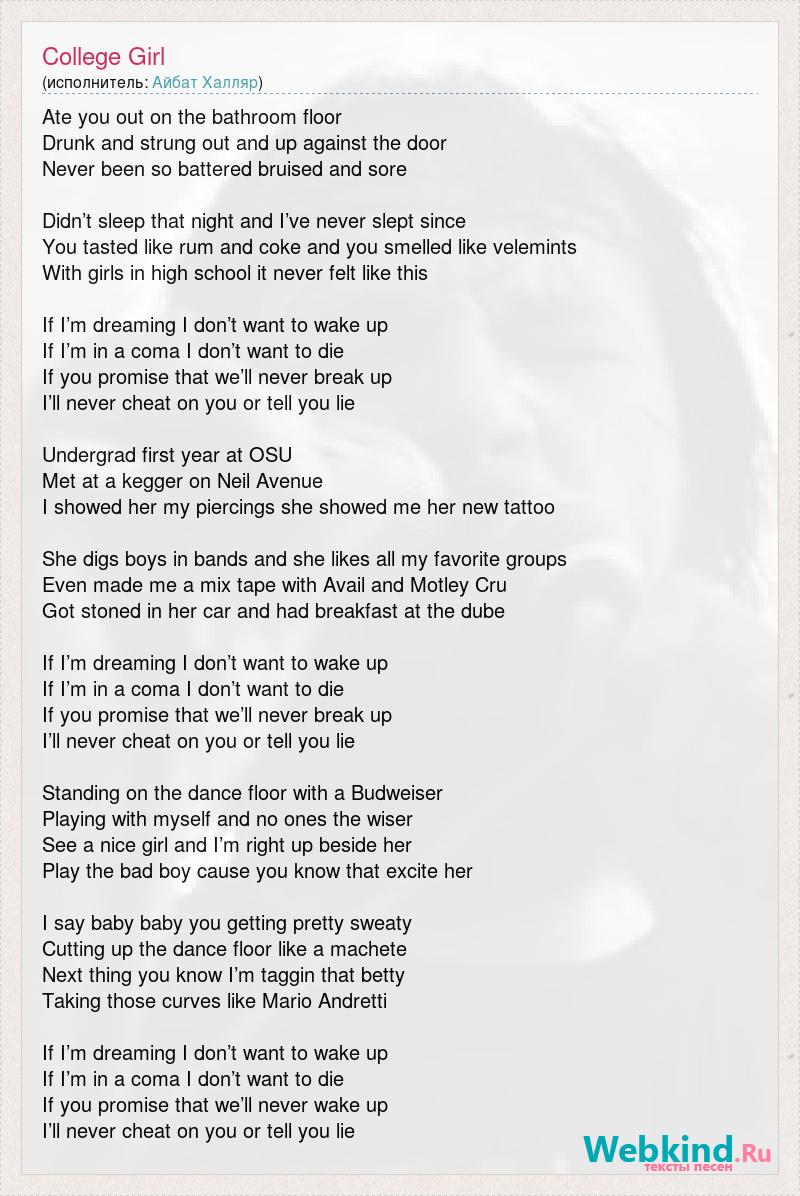 College Girl
(исполнитель: Айбат Халляр)

Ate you out on the bathroom floor
Drunk and strung out and up against the door
Never been so battered bruised and sore

Didn't sleep that night and I've never slept since
You tasted like rum and coke and you smelled like velemints
With girls in high school it never felt like this

If I'm dreaming I don't want to wake up
If I'm in a coma I don't want to die
If you promise that we'll never break up
I'll never cheat on you or tell you lie

Undergrad first year at OSU
Met at a kegger on Neil Avenue
I showed her my piercings she showed me her new tattoo

She digs boys in bands and she likes all my favorite groups
Even made me a mix tape with Avail and Motley Cru
Got stoned in her car and had breakfast at the dube

If I'm dreaming I don't want to wake up
If I'm in a coma I don't want to die
If you promise that we'll never break up
I'll never cheat on you or tell you lie

Standing on the dance floor with a Budweiser
Playing with myself and no ones the wiser
See a nice girl and I'm right up beside her
Play the bad boy cause you know that excite her

I say baby baby you getting pretty sweaty
Cutting up the dance floor like a machete
Next thing you know I'm taggin that betty
Taking those curves like Mario Andretti

If I'm dreaming I don't want to wake up
If I'm in a coma I don't want to die
If you promise that we'll never wake up
I'll never cheat on you or tell you lie

Webkind.Ru
тексты песен